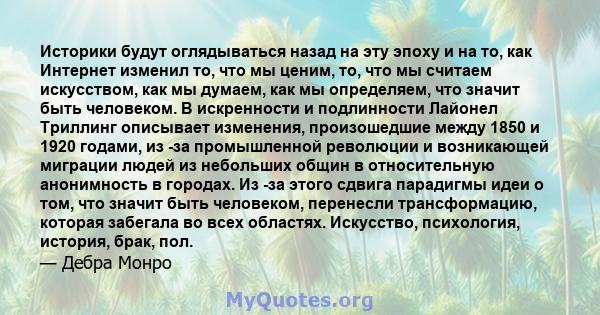 Историки будут оглядываться назад на эту эпоху и на то, как Интернет изменил то, что мы ценим, то, что мы считаем искусством, как мы думаем, как мы определяем, что значит быть человеком. В искренности и подлинности Лайонел Триллинг описывает изменения, произошедшие между 1850 и 1920 годами, из -за промышленной революции и возникающей миграции людей из небольших общин в относительную анонимность в городах. Из -за этого сдвига парадигмы идеи о том, что значит быть человеком, перенесли трансформацию, которая забегала во всех областях. Искусство, психология, история, брак, пол.
— Дебра Монро

MyQuotes.org